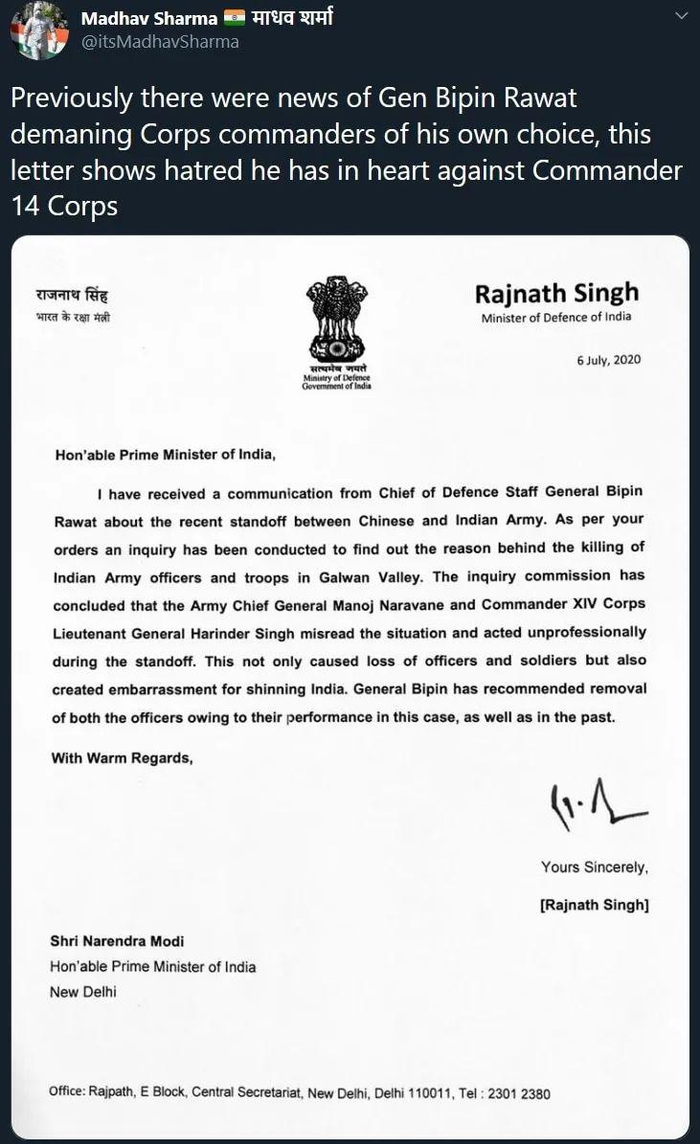 Madhav Sharma 🇮🇳 माधव शर्मा
@itsMadhavSharma

Previously there were news of Gen Bipin Rawat demaning Corps commanders of his own choice, this letter shows hatred he has in heart against Commander 14 Corps

राजनाथ सिंह
भारत के रक्षा मंत्री

सत्यमेव जयते
Ministry of Defence
Government of India

Rajnath Singh
Minister of Defence of India

6 July, 2020

Hon'able Prime Minister of India,

I have received a communication from Chief of Defence Staff General Bipin Rawat about the recent standoff between Chinese and Indian Army. As per your orders an inquiry has been conducted to find out the reason behind the killing of Indian Army officers and troops in Galwan Valley. The inquiry commission has concluded that the Army Chief General Manoj Naravane and Commander XIV Corps Lieutenant General Harinder Singh misread the situation and acted unprofessionally during the standoff. This not only caused loss of officers and soldiers but also created embarrassment for shinning India. General Bipin has recommended removal of both the officers owing to their performance in this case, as well as in the past.

With Warm Regards,

Yours Sincerely,

[Rajnath Singh]

Shri Narendra Modi
Hon'able Prime Minister of India
New Delhi

Office: Rajpath, E Block, Central Secretariat, New Delhi, Delhi 110011, Tel : 2301 2380